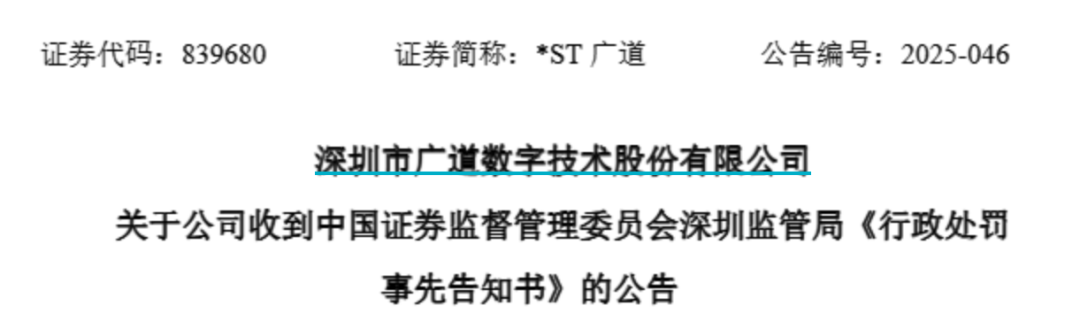 证券代码：839680　　证券简称：*ST 广道　　公告编号：2025-046

深圳市广道数字技术股份有限公司

关于公司收到中国证券监督管理委员会深圳监管局《行政处罚事先告知书》的公告